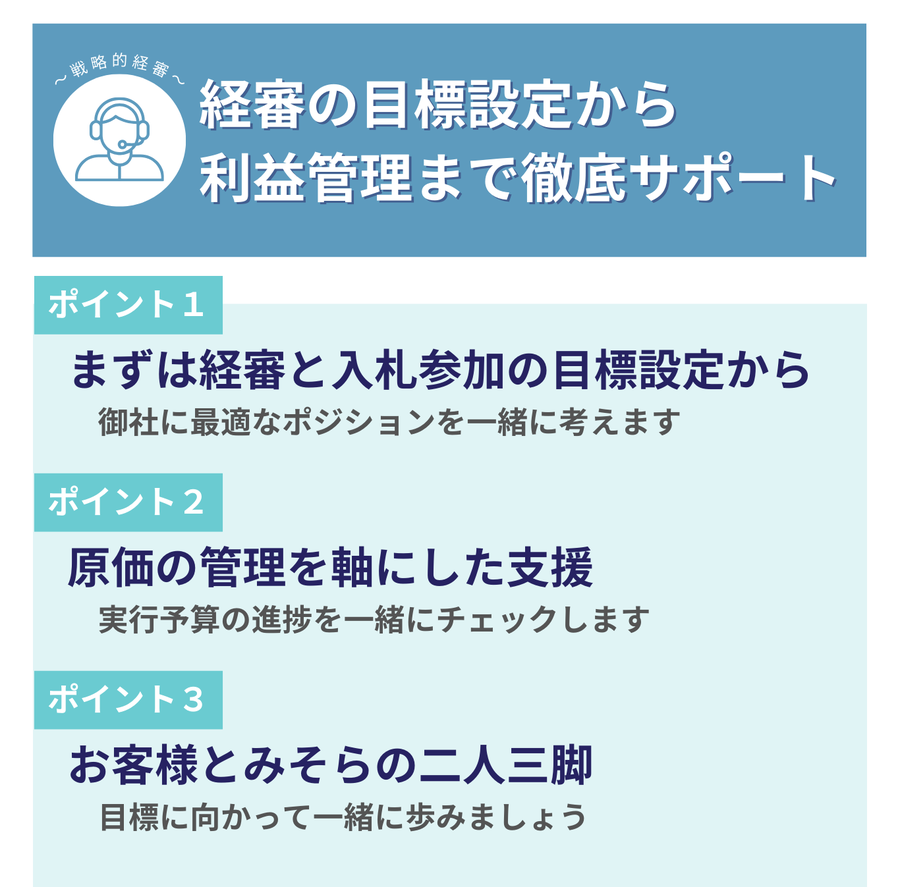 ～戦略的経審～

経審の目標設定から
利益管理まで徹底サポート

ポイント１

まずは経審と入札参加の目標設定から
御社に最適なポジションを一緒に考えます

ポイント２

原価の管理を軸にした支援
実行予算の進捗を一緒にチェックします

ポイント３

お客様とみそらの二人三脚
目標に向かって一緒に歩みましょう